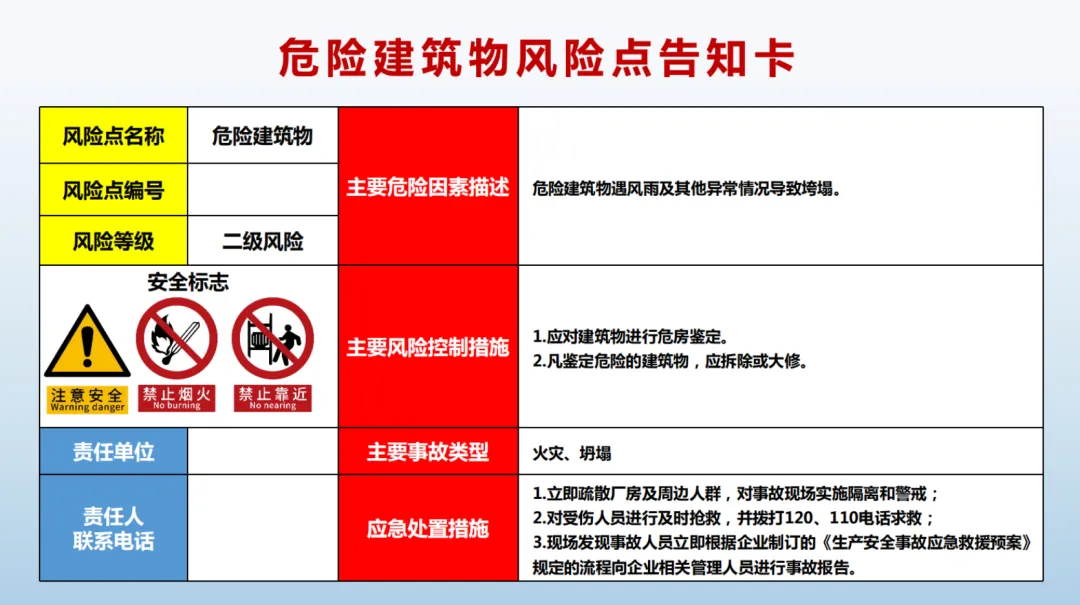 危险建筑物风险点告知卡

| 风险点名称 | 危险建筑物 | 主要危险因素描述 | 危险建筑物遇风雨及其他异常情况导致垮塌。 |
|---|---|---|---|
| 风险点编号 | | | |
| 风险等级 | 二级风险 | | |
| 安全标志 注意安全 Warning danger 禁止烟火 No burning 禁止靠近 No nearing | | 主要风险控制措施 | 1.应对建筑物进行危房鉴定。 2.凡鉴定危险的建筑物，应拆除或大修。 |
| 责任单位 | | 主要事故类型 | 火灾、坍塌 |
| 责任人 联系电话 | | 应急处置措施 | 1.立即疏散厂房及周边人群，对事故现场实施隔离和警戒； 2.对受伤人员进行及时抢救，并拨打120、110电话求救； 3.现场发现事故人员立即根据企业制订的《生产安全事故应急救援预案》规定的流程向企业相关管理人员进行事故报告。 |